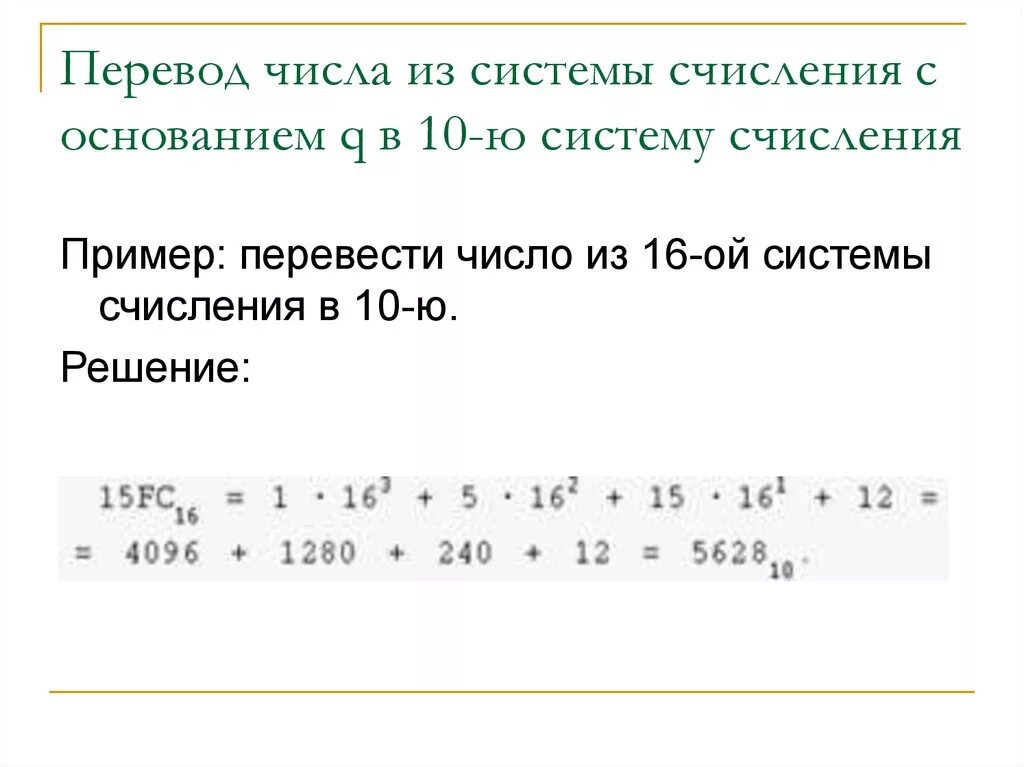 Перевод числа из системы счисления с основанием q в 10-ю систему счисления

Пример: перевести число из 16-ой системы счисления в 10-ю.

Решение:

$15FC_{16} = 1 \cdot 16^3 + 5 \cdot 16^2 + 15 \cdot 16^1 + 12 =$
$= 4096 + 1280 + 240 + 12 = 5628_{10}.$